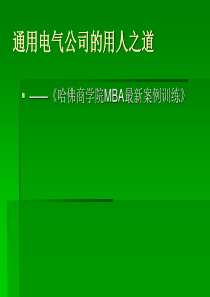 通用电气公司的用人之道

——《哈佛商学院MBA最新案例训练》